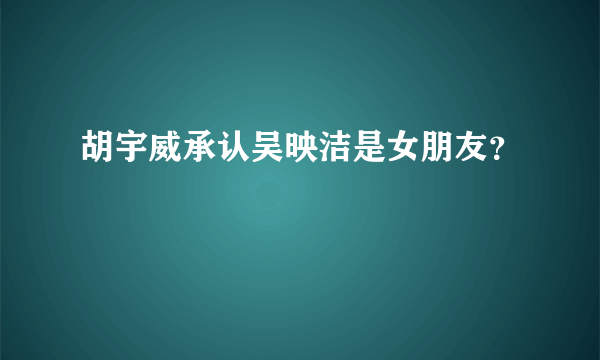 胡宇威承认吴映洁是女朋友?